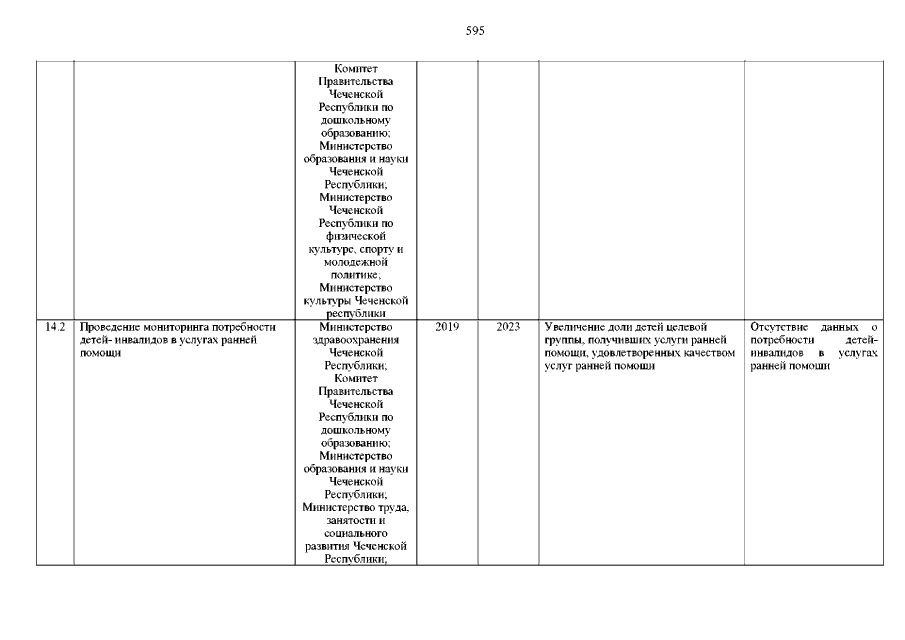 595

| | | | | | | |
|---|---|---|---|---|---|---|
| | | Комитет Правительства Чеченской Республики по дошкольному образованию; Министерство образования и науки Чеченской Республики; Министерство Чеченской Республики по физической культуре, спорту и молодежной политике; Министерство культуры Чеченской республики | | | | |
| 14.2 | Проведение мониторинга потребности детей- инвалидов в услугах ранней помощи | Министерство здравоохранения Чеченской Республики; Комитет Правительства Чеченской Республики по дошкольному образованию; Министерство образования и науки Чеченской Республики; Министерство труда, занятости и социального развития Чеченской Республики; | 2019 | 2023 | Увеличение доли детей целевой группы, получивших услуги ранней помощи, удовлетворенных качеством услуг ранней помощи | Отсутствие данных о потребности детей-инвалидов в услугах ранней помощи |